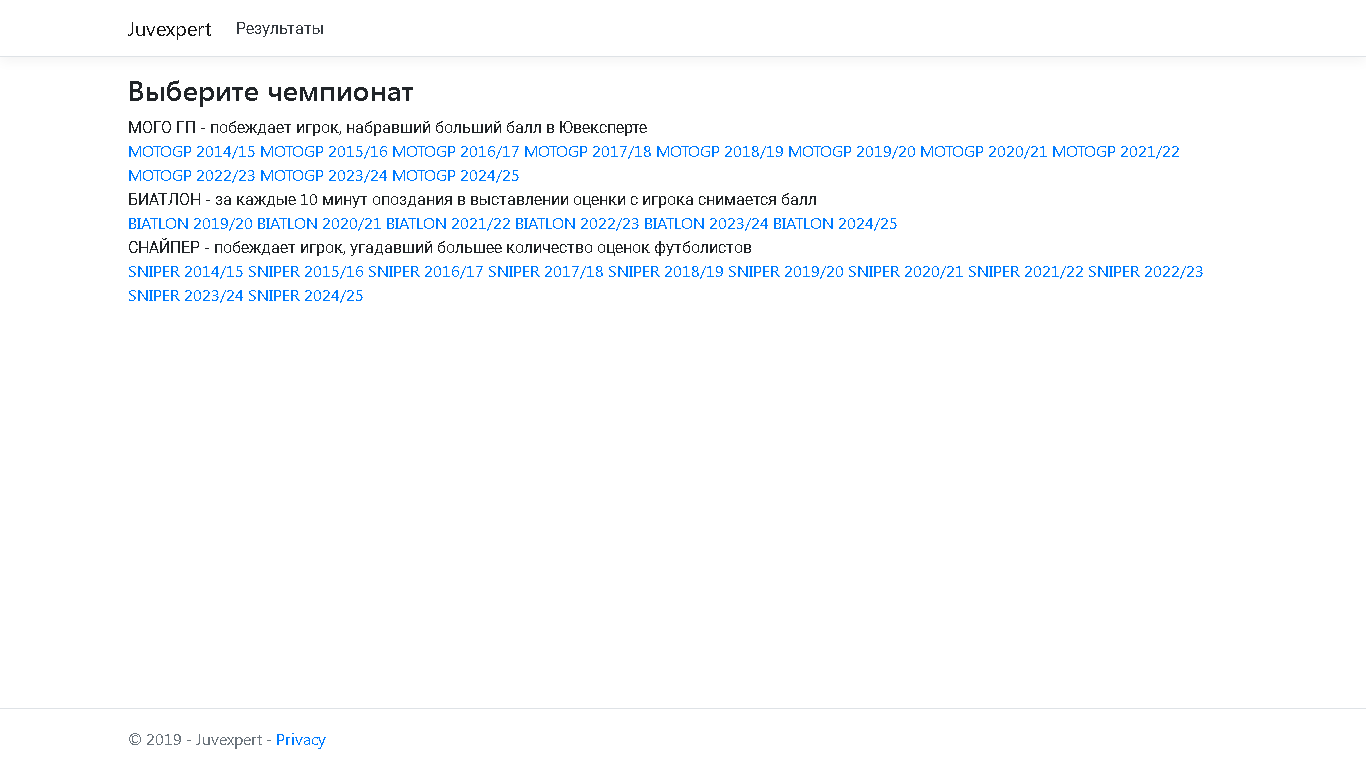 Juvexpert Результаты

Выберите чемпионат

МОГО ГП - побеждает игрок, набравший больший балл в Ювексперте

MOTOGP 2014/15 MOTOGP 2015/16 MOTOGP 2016/17 MOTOGP 2017/18 MOTOGP 2018/19 MOTOGP 2019/20 MOTOGP 2020/21 MOTOGP 2021/22 MOTOGP 2022/23 MOTOGP 2023/24 MOTOGP 2024/25

БИАТЛОН - за каждые 10 минут опоздания в выставлении оценки с игрока снимается балл

BIATLON 2019/20 BIATLON 2020/21 BIATLON 2021/22 BIATLON 2022/23 BIATLON 2023/24 BIATLON 2024/25

СНАЙПЕР - побеждает игрок, угадавший большее количество оценок футболистов

SNIPER 2014/15 SNIPER 2015/16 SNIPER 2016/17 SNIPER 2017/18 SNIPER 2018/19 SNIPER 2019/20 SNIPER 2020/21 SNIPER 2021/22 SNIPER 2022/23 SNIPER 2023/24 SNIPER 2024/25

© 2019 - Juvexpert - Privacy